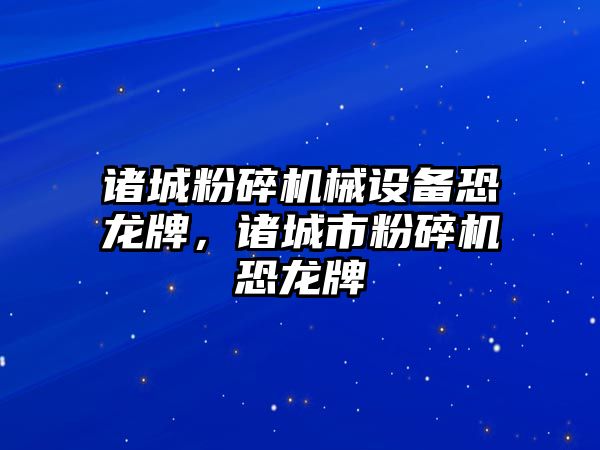 诸城粉碎机械设备恐龙牌，诸城市粉碎机恐龙牌